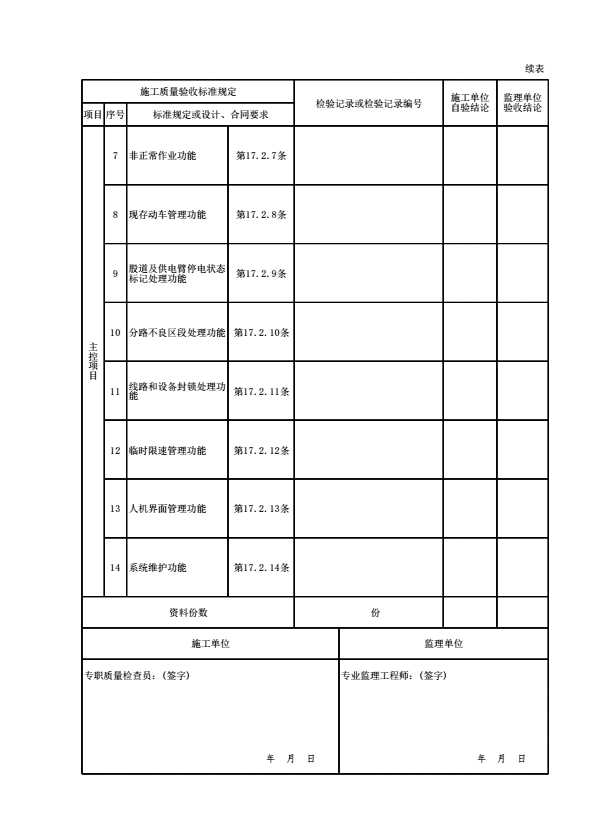 续表

| 施工质量验收标准规定 |  |  |  | 检验记录或检验记录编号 | 施工单位自验结论 | 监理单位验收结论 |
|---|---|---|---|---|---|---|
| 项目 | 序号 | 标准规定或设计、合同要求 |  |  |  |  |
| 主控项目 | 7 | 非正常作业功能 | 第17.2.7条 |  |  |  |
|  | 8 | 现存动车管理功能 | 第17.2.8条 |  |  |  |
|  | 9 | 股道及供电臂停电状态标记处理功能 | 第17.2.9条 |  |  |  |
|  | 10 | 分路不良区段处理功能 | 第17.2.10条 |  |  |  |
|  | 11 | 线路和设备封锁处理功能 | 第17.2.11条 |  |  |  |
|  | 12 | 临时限速管理功能 | 第17.2.12条 |  |  |  |
|  | 13 | 人机界面管理功能 | 第17.2.13条 |  |  |  |
|  | 14 | 系统维护功能 | 第17.2.14条 |  |  |  |
| 资料份数 |  |  |  | 份 |  |  |

施工单位

专职质量检查员：(签字)

年 月 日

监理单位

专业监理工程师：(签字)

年 月 日